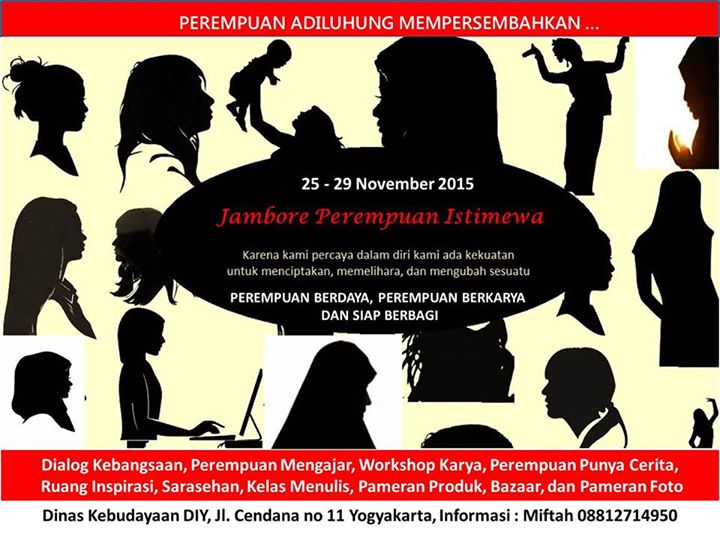 PEREMPUAN ADILUHUNG MEMPERSEMBAHKAN ...

25 - 29 November 2015

Jambore Perempuan Istimewa

Karena kami percaya dalam diri kami ada kekuatan untuk menciptakan, memelihara, dan mengubah sesuatu

PEREMPUAN BERDAYA, PEREMPUAN BERKARYA DAN SIAP BERBAGI

Dialog Kebangsaan, Perempuan Mengajar, Workshop Karya, Perempuan Punya Cerita, Ruang Inspirasi, Sarasehan, Kelas Menulis, Pameran Produk, Bazaar, dan Pameran Foto

Dinas Kebudayaan DIY, Jl. Cendana no 11 Yogyakarta, Informasi : Miftah 08812714950